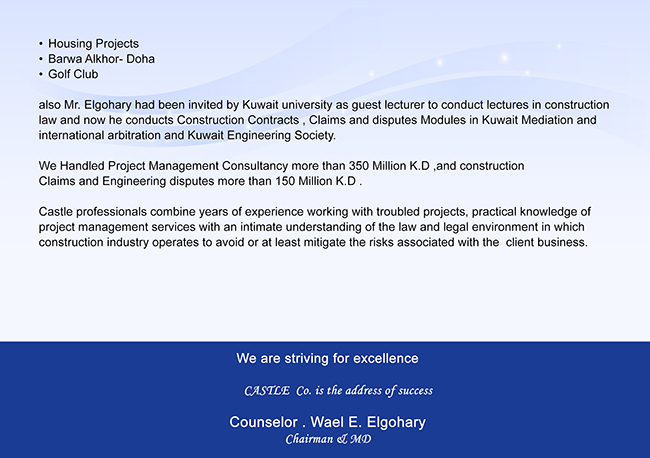 • Housing Projects
• Barwa Alkhor- Doha
• Golf Club

also Mr. Elgohary had been invited by Kuwait university as guest lecturer to conduct lectures in construction law and now he conducts Construction Contracts , Claims and disputes Modules in Kuwait Mediation and international arbitration and Kuwait Engineering Society.

We Handled Project Management Consultancy more than 350 Million K.D ,and construction Claims and Engineering disputes more than 150 Million K.D .

Castle professionals combine years of experience working with troubled projects, practical knowledge of project management services with an intimate understanding of the law and legal environment in which construction industry operates to avoid or at least mitigate the risks associated with the client business.

We are striving for excellence

CASTLE Co. is the address of success

Counselor . Wael E. Elgohary
Chairman & MD